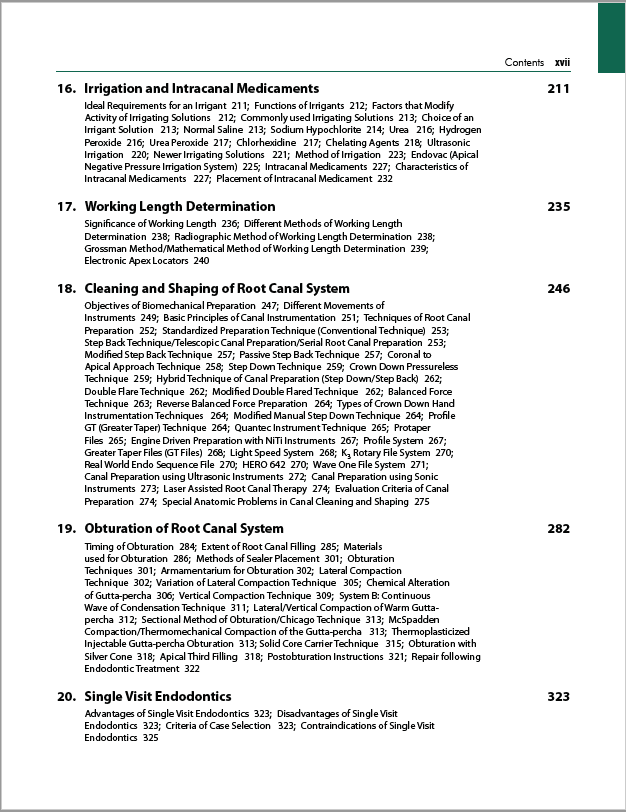 Contents xvii

16. Irrigation and Intracanal Medicaments 211

Ideal Requirements for an Irrigant 211; Functions of Irrigants 212; Factors that Modify Activity of Irrigating Solutions 212; Commonly used Irrigating Solutions 213; Choice of an Irrigant Solution 213; Normal Saline 213; Sodium Hypochlorite 214; Urea 216; Hydrogen Peroxide 216; Urea Peroxide 217; Chlorhexidine 217; Chelating Agents 218; Ultrasonic Irrigation 220; Newer Irrigating Solutions 221; Method of Irrigation 223; Endovac (Apical Negative Pressure Irrigation System) 225; Intracanal Medicaments 227; Characteristics of Intracanal Medicaments 227; Placement of Intracanal Medicament 232

17. Working Length Determination 235

Significance of Working Length 236; Different Methods of Working Length Determination 238; Radiographic Method of Working Length Determination 238; Grossman Method/Mathematical Method of Working Length Determination 239; Electronic Apex Locators 240

18. Cleaning and Shaping of Root Canal System 246

Objectives of Biomechanical Preparation 247; Different Movements of Instruments 249; Basic Principles of Canal Instrumentation 251; Techniques of Root Canal Preparation 252; Standardized Preparation Technique (Conventional Technique) 253; Step Back Technique/Telescopic Canal Preparation/Serial Root Canal Preparation 253; Modified Step Back Technique 257; Passive Step Back Technique 257; Coronal to Apical Approach Technique 258; Step Down Technique 259; Crown Down Pressureless Technique 259; Hybrid Technique of Canal Preparation (Step Down/Step Back) 262; Double Flare Technique 262; Modified Double Flared Technique 262; Balanced Force Technique 263; Reverse Balanced Force Preparation 264; Types of Crown Down Hand Instrumentation Techniques 264; Modified Manual Step Down Technique 264; Profile GT (Greater Taper) Technique 264; Quantec Instrument Technique 265; Protaper Files 265; Engine Driven Preparation with NiTi Instruments 267; Profile System 267; Greater Taper Files (GT Files) 268; Light Speed System 268; $K_3$ Rotary File System 270; Real World Endo Sequence File 270; HERO 642 270; Wave One File System 271; Canal Preparation using Ultrasonic Instruments 272; Canal Preparation using Sonic Instruments 273; Laser Assisted Root Canal Therapy 274; Evaluation Criteria of Canal Preparation 274; Special Anatomic Problems in Canal Cleaning and Shaping 275

19. Obturation of Root Canal System 282

Timing of Obturation 284; Extent of Root Canal Filling 285; Materials used for Obturation 286; Methods of Sealer Placement 301; Obturation Techniques 301; Armamentarium for Obturation 302; Lateral Compaction Technique 302; Variation of Lateral Compaction Technique 305; Chemical Alteration of Gutta-percha 306; Vertical Compaction Technique 309; System B: Continuous Wave of Condensation Technique 311; Lateral/Vertical Compaction of Warm Gutta-percha 312; Sectional Method of Obturation/Chicago Technique 313; McSpadden Compaction/Thermomechanical Compaction of the Gutta-percha 313; Thermoplasticized Injectable Gutta-percha Obturation 313; Solid Core Carrier Technique 315; Obturation with Silver Cone 318; Apical Third Filling 318; Postobturation Instructions 321; Repair following Endodontic Treatment 322

20. Single Visit Endodontics 323

Advantages of Single Visit Endodontics 323; Disadvantages of Single Visit Endodontics 323; Criteria of Case Selection 323; Contraindications of Single Visit Endodontics 325